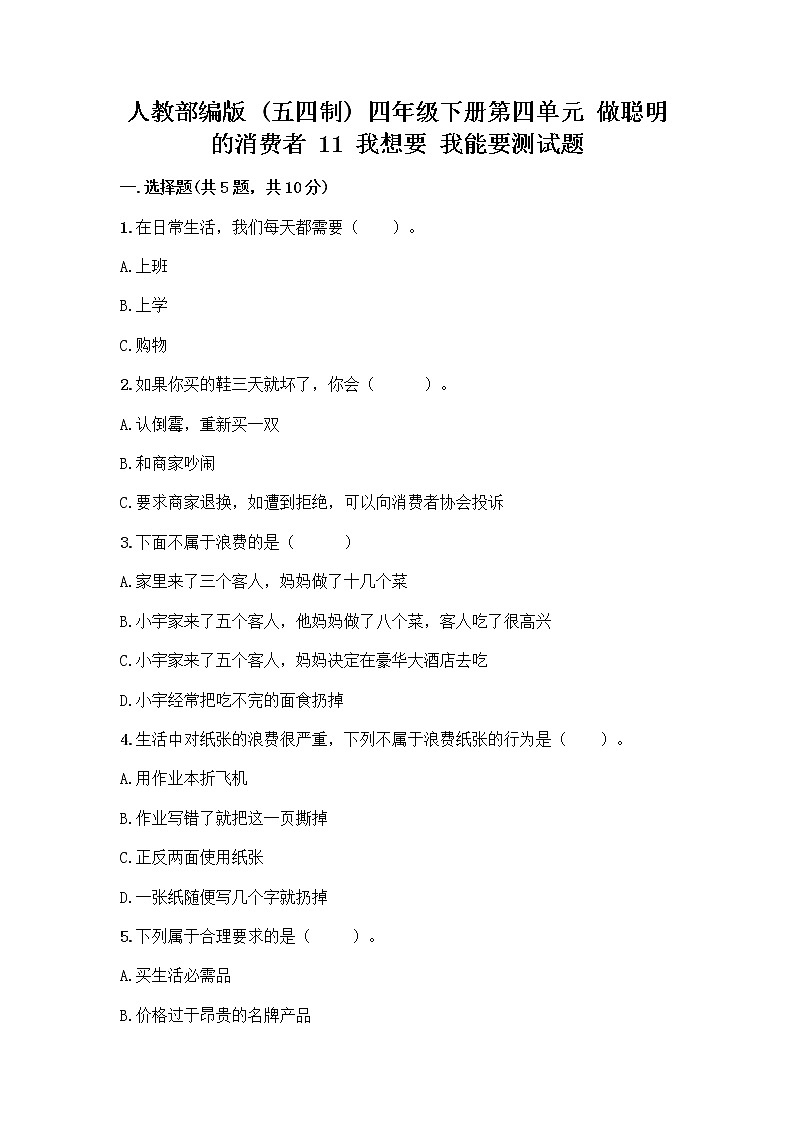 人教部编版（五四制）四年级下册第四单元 做聪明的消费者 11 我想要 我能要测试题

一.选择题(共5题，共10分)

1.在日常生活，我们每天都需要（　　）。

A.上班

B.上学

C.购物

2.如果你买的鞋三天就坏了，你会（　　　）。

A.认倒霉，重新买一双

B.和商家吵闹

C.要求商家退换，如遭到拒绝，可以向消费者协会投诉

3.下面不属于浪费的是（　　　）

A.家里来了三个客人，妈妈做了十几个菜

B.小宇家来了五个客人，他妈妈做了八个菜，客人吃了很高兴

C.小宇家来了五个客人，妈妈决定在豪华大酒店去吃

D.小宇经常把吃不完的面食扔掉

4.生活中对纸张的浪费很严重，下列不属于浪费纸张的行为是（　　）。

A.用作业本折飞机

B.作业写错了就把这一页撕掉

C.正反两面使用纸张

D.一张纸随便写几个字就扔掉

5.下列属于合理要求的是（　　）。

A.买生活必需品

B.价格过于昂贵的名牌产品